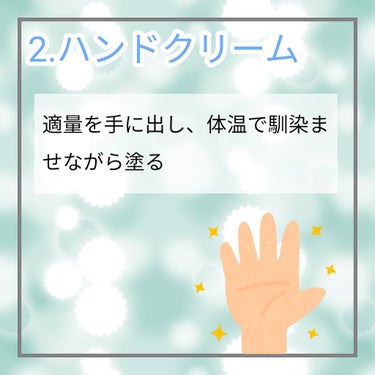 2.ハンドクリーム

適量を手に出し、体温で馴染ませながら塗る